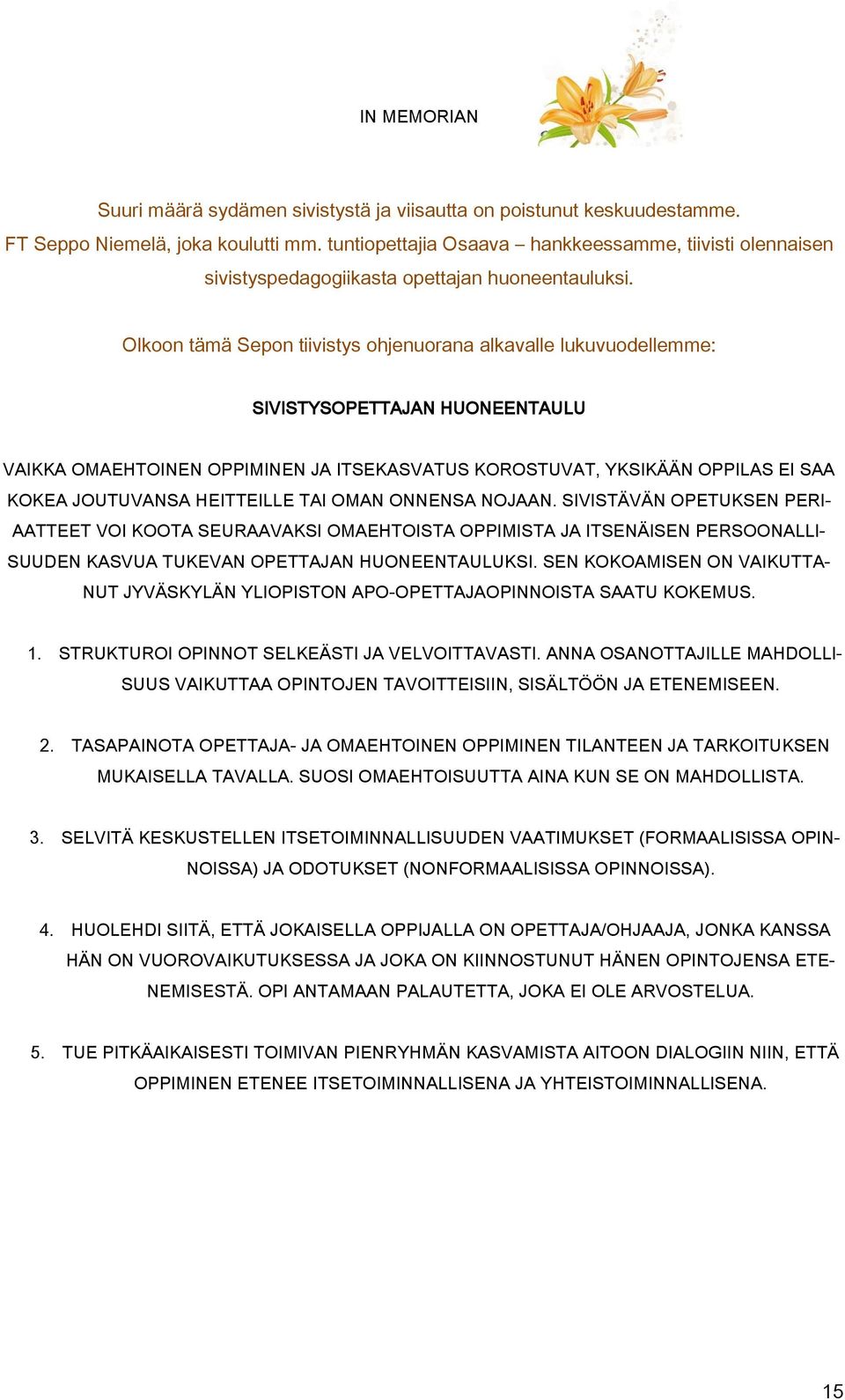 IN MEMORIAN

Suuri määrä sydämen sivistystä ja viisautta on poistunut keskuudestamme. FT Seppo Niemelä, joka koulutti mm. tuntiopettajia Osaava – hankkeessamme, tiivisti olennaisen sivistyspedagogiikasta opettajan huoneentauluksi.

Olkoon tämä Sepon tiivistys ohjenuorana alkavalle lukuvuodellemme:

SIVISTYSOPETTAJAN HUONEENTAULU

VAIKKA OMAEHTOINEN OPPIMINEN JA ITSEKASVATUS KOROSTUVAT, YKSIKÄÄN OPPILAS EI SAA KOKEA JOUTUVANSA HEITTEILLE TAI OMAN ONNENSA NOJAAN. SIVISTÄVÄN OPETUKSEN PERIAATTEET VOI KOOTA SEURAAVAKSI OMAEHTOISTA OPPIMISTA JA ITSENÄISEN PERSOONALLISUUDEN KASVUA TUKEVAN OPETTAJAN HUONEENTAULUKSI. SEN KOKOAMISEN ON VAIKUTTANUT JYVÄSKYLÄN YLIOPISTON APO-OPETTAJAOPINNOISTA SAATU KOKEMUS.

1. STRUKTUROI OPINNOT SELKEÄSTI JA VELVOITTAVASTI. ANNA OSANOTTAJILLE MAHDOLLISUUS VAIKUTTAA OPINTOJEN TAVOITTEISIIN, SISÄLTÖÖN JA ETENEMISEEN.

2. TASAPAINOTA OPETTAJA- JA OMAEHTOINEN OPPIMINEN TILANTEEN JA TARKOITUKSEN MUKAISELLA TAVALLA. SUOSI OMAEHTOISUUTTA AINA KUN SE ON MAHDOLLISTA.

3. SELVITÄ KESKUSTELLEN ITSETOIMINNALLISUUDEN VAATIMUKSET (FORMAALISISSA OPINNOISSA) JA ODOTUKSET (NONFORMAALISISSA OPINNOISSA).

4. HUOLEHDI SIITÄ, ETTÄ JOKAISELLA OPPIJALLA ON OPETTAJA/OHJAAJA, JONKA KANSSA HÄN ON VUOROVAIKUTUKSESSA JA JOKA ON KIINNOSTUNUT HÄNEN OPINTOJENSA ETENEMISESTÄ. OPI ANTAMAAN PALAUTETTA, JOKA EI OLE ARVOSTELUA.

5. TUE PITKÄAIKAISESTI TOIMIVAN PIENRYHMÄN KASVAMISTA AITOON DIALOGIIN NIIN, ETTÄ OPPIMINEN ETENEE ITSETOIMINNALLISENA JA YHTEISTOIMINNALLISENA.

15